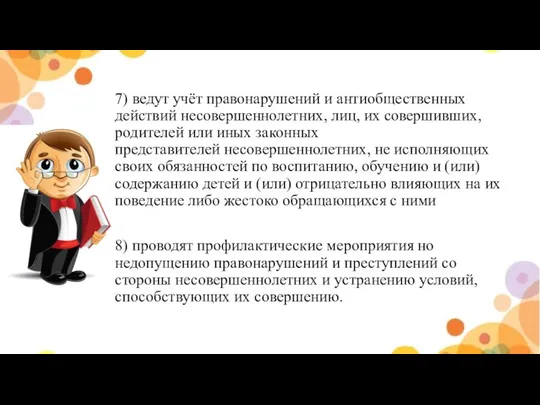 7) ведут учёт правонарушений и антиобщественных действий несовершеннолетних, лиц, их совершивших, родителей или иных законных представителей несовершеннолетних, не исполняющих своих обязанностей по воспитанию, обучению и (или) содержанию детей и (или) отрицательно влияющих на их поведение либо жестоко обращающихся с ними

8) проводят профилактические мероприятия но недопущению правонарушений и преступлений со стороны несовершеннолетних и устранению условий, способствующих их совершению.